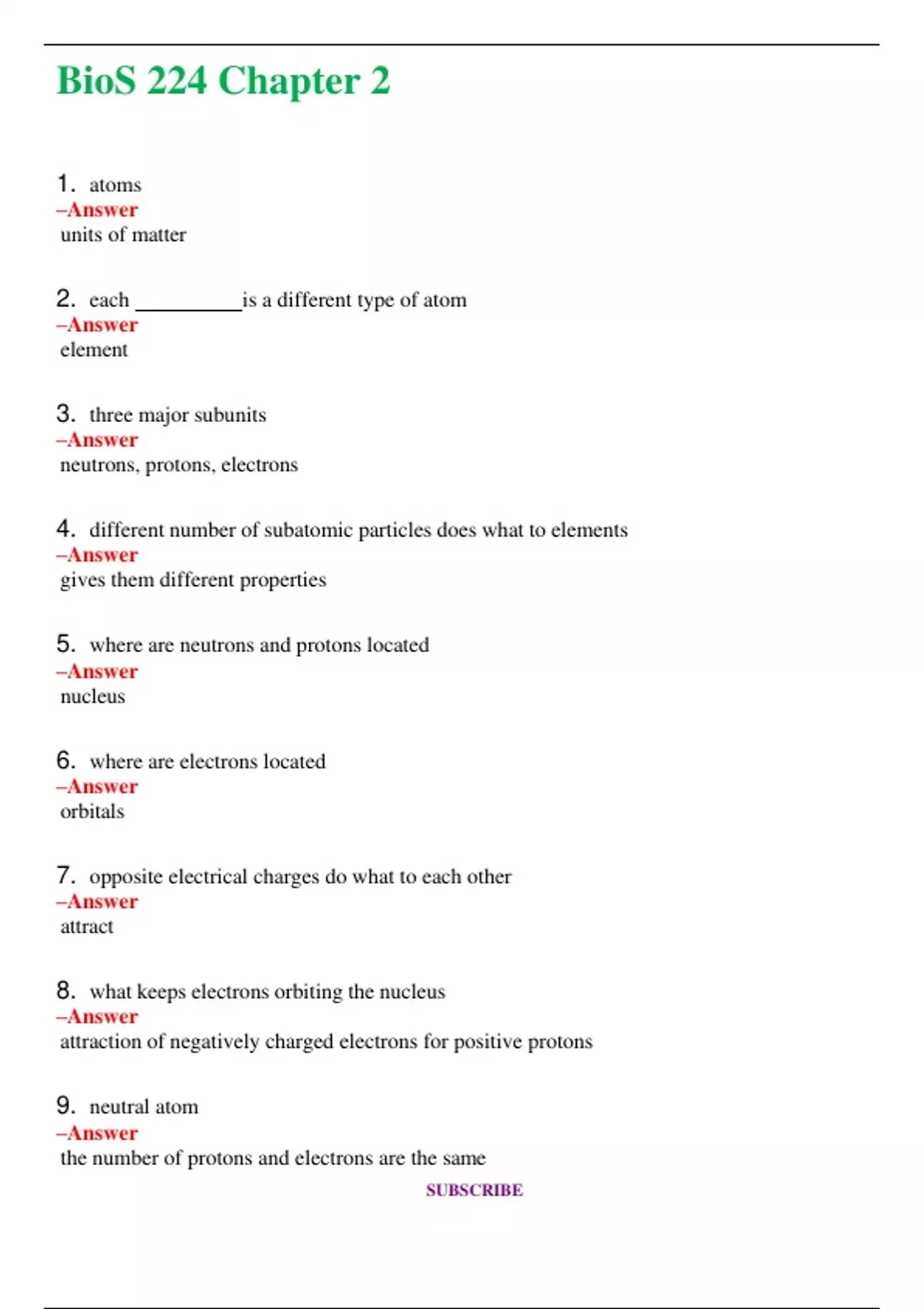 BioS 224 Chapter 2

1. atoms
–Answer
units of matter

2. each __________is a different type of atom
–Answer
element

3. three major subunits
–Answer
neutrons, protons, electrons

4. different number of subatomic particles does what to elements
–Answer
gives them different properties

5. where are neutrons and protons located
–Answer
nucleus

6. where are electrons located
–Answer
orbitals

7. opposite electrical charges do what to each other
–Answer
attract

8. what keeps electrons orbiting the nucleus
–Answer
attraction of negatively charged electrons for positive protons

9. neutral atom
–Answer
the number of protons and electrons are the same

SUBSCRIBE